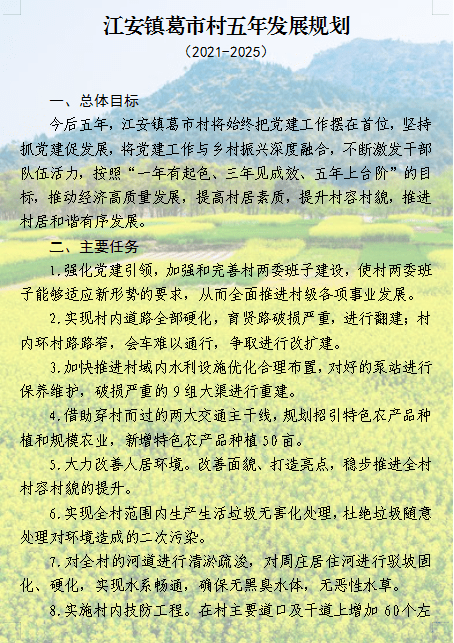 江安镇葛市村五年发展规划

（2021-2025）

一、总体目标

今后五年，江安镇葛市村将始终把党建工作摆在首位，坚持抓党建促发展，将党建工作与乡村振兴深度融合，不断激发干部队伍活力，按照“一年有起色、三年见成效、五年上台阶”的目标，推动经济高质量发展，提高村居素质，提升村容村貌，推进村居和谐有序发展。

二、主要任务

1.强化党建引领，加强和完善村两委班子建设，使村两委班子能够适应新形势的要求，从而全面推进村级各项事业发展。

2.实现村内道路全部硬化，育贤路破损严重，进行翻建；村内环村路路窄，会车难以通行，争取进行改扩建。

3.加快推进村域内水利设施优化合理布置，对好的泵站进行保养维护，破损严重的9组大渠进行重建。

4.借助穿村而过的两大交通主干线，规划招引特色农产品种植和规模农业，新增特色农产品种植50亩。

5.大力改善人居环境。改善面貌、打造亮点，稳步推进全村村容村貌的提升。

6.实现全村范围内生产生活垃圾无害化处理，杜绝垃圾随意处理对环境造成的二次污染。

7.对全村的河道进行清淤疏浚，对周庄居住河进行驳坡固化、硬化，实现水系畅通，确保无黑臭水体，无恶性水草。

8.实施村内技防工程。在村主要道口及干道上增加60个左